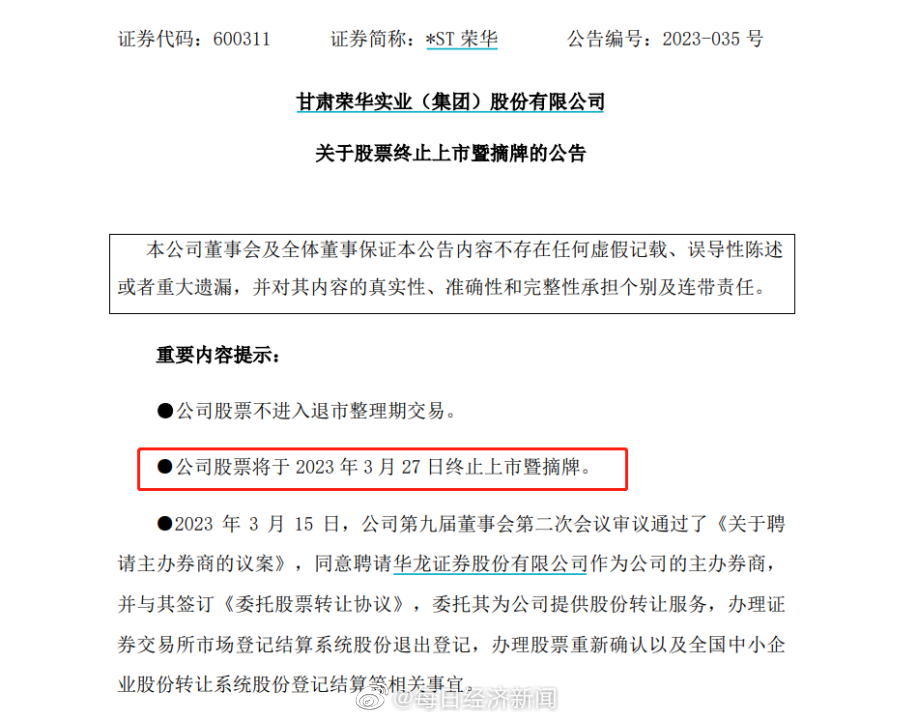 证券代码：600311　　证券简称：*ST 荣华　　公告编号：2023-035 号

甘肃荣华实业（集团）股份有限公司

关于股票终止上市暨摘牌的公告

本公司董事会及全体董事保证本公告内容不存在任何虚假记载、误导性陈述或者重大遗漏，并对其内容的真实性、准确性和完整性承担个别及连带责任。

重要内容提示：

●公司股票不进入退市整理期交易。

●公司股票将于 2023 年 3 月 27 日终止上市暨摘牌。

●2023 年 3 月 15 日，公司第九届董事会第二次会议审议通过了《关于聘请主办券商的议案》，同意聘请华龙证券股份有限公司作为公司的主办券商，并与其签订《委托股票转让协议》，委托其为公司提供股份转让服务，办理证券交易所市场登记结算系统股份退出登记，办理股票重新确认以及全国中小企业股份转让系统股份登记结算等相关事宜。

@每日经济新闻